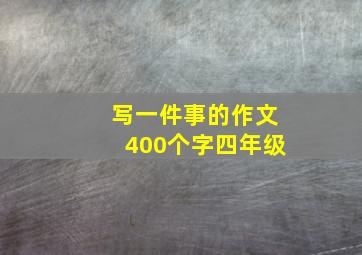 写一件事的作文
400个字四年级